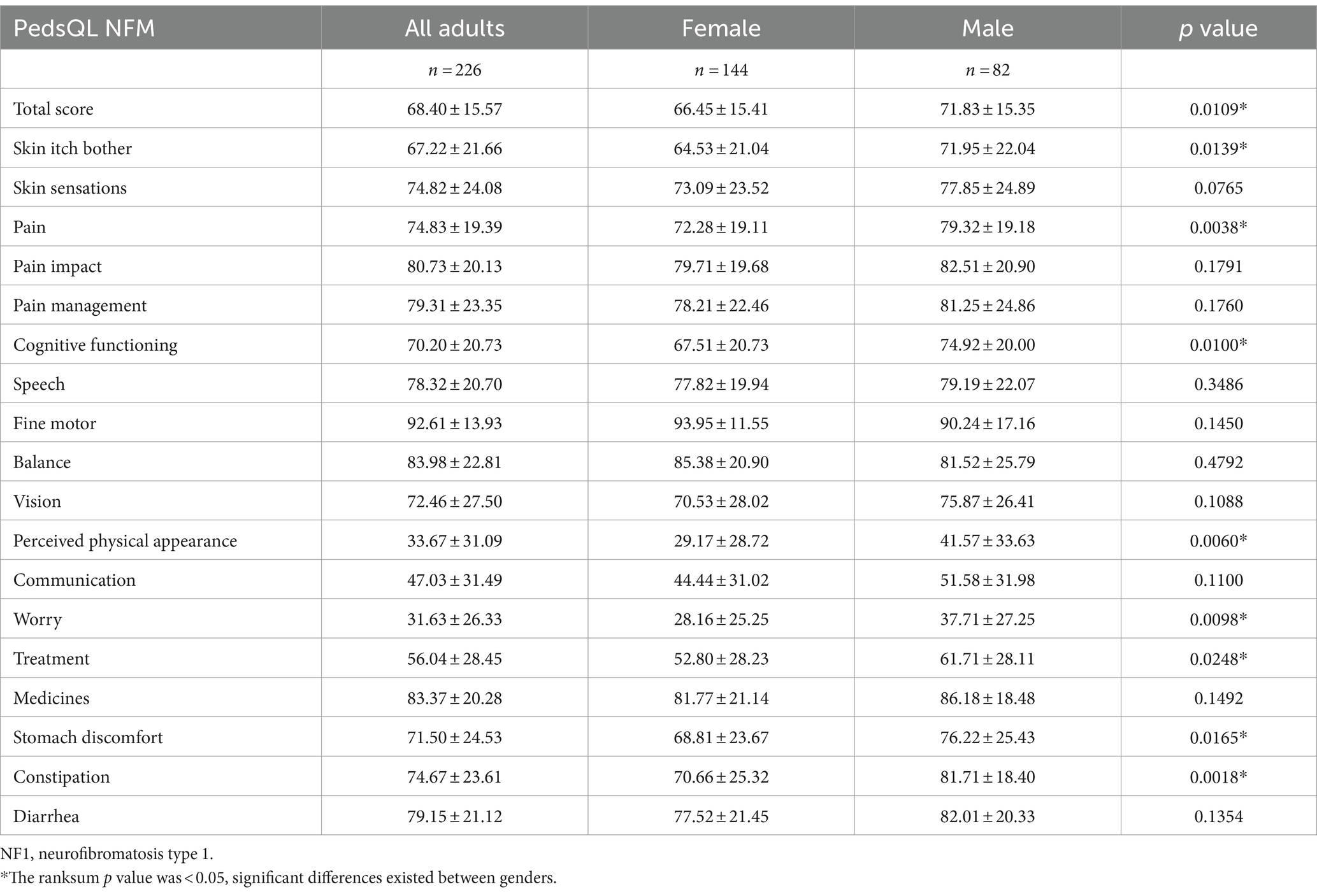 | PedsQL NFM | All adults | Female | Male | $p$ value |
|---|---|---|---|---|
| | $n = 226$ | $n = 144$ | $n = 82$ | |
| Total score | $68.40 \pm 15.57$ | $66.45 \pm 15.41$ | $71.83 \pm 15.35$ | 0.0109* |
| Skin itch bother | $67.22 \pm 21.66$ | $64.53 \pm 21.04$ | $71.95 \pm 22.04$ | 0.0139* |
| Skin sensations | $74.82 \pm 24.08$ | $73.09 \pm 23.52$ | $77.85 \pm 24.89$ | 0.0765 |
| Pain | $74.83 \pm 19.39$ | $72.28 \pm 19.11$ | $79.32 \pm 19.18$ | 0.0038* |
| Pain impact | $80.73 \pm 20.13$ | $79.71 \pm 19.68$ | $82.51 \pm 20.90$ | 0.1791 |
| Pain management | $79.31 \pm 23.35$ | $78.21 \pm 22.46$ | $81.25 \pm 24.86$ | 0.1760 |
| Cognitive functioning | $70.20 \pm 20.73$ | $67.51 \pm 20.73$ | $74.92 \pm 20.00$ | 0.0100* |
| Speech | $78.32 \pm 20.70$ | $77.82 \pm 19.94$ | $79.19 \pm 22.07$ | 0.3486 |
| Fine motor | $92.61 \pm 13.93$ | $93.95 \pm 11.55$ | $90.24 \pm 17.16$ | 0.1450 |
| Balance | $83.98 \pm 22.81$ | $85.38 \pm 20.90$ | $81.52 \pm 25.79$ | 0.4792 |
| Vision | $72.46 \pm 27.50$ | $70.53 \pm 28.02$ | $75.87 \pm 26.41$ | 0.1088 |
| Perceived physical appearance | $33.67 \pm 31.09$ | $29.17 \pm 28.72$ | $41.57 \pm 33.63$ | 0.0060* |
| Communication | $47.03 \pm 31.49$ | $44.44 \pm 31.02$ | $51.58 \pm 31.98$ | 0.1100 |
| Worry | $31.63 \pm 26.33$ | $28.16 \pm 25.25$ | $37.71 \pm 27.25$ | 0.0098* |
| Treatment | $56.04 \pm 28.45$ | $52.80 \pm 28.23$ | $61.71 \pm 28.11$ | 0.0248* |
| Medicines | $83.37 \pm 20.28$ | $81.77 \pm 21.14$ | $86.18 \pm 18.48$ | 0.1492 |
| Stomach discomfort | $71.50 \pm 24.53$ | $68.81 \pm 23.67$ | $76.22 \pm 25.43$ | 0.0165* |
| Constipation | $74.67 \pm 23.61$ | $70.66 \pm 25.32$ | $81.71 \pm 18.40$ | 0.0018* |
| Diarrhea | $79.15 \pm 21.12$ | $77.52 \pm 21.45$ | $82.01 \pm 20.33$ | 0.1354 |

NF1, neurofibromatosis type 1.
*The ranksum $p$ value was $< 0.05$, significant differences existed between genders.